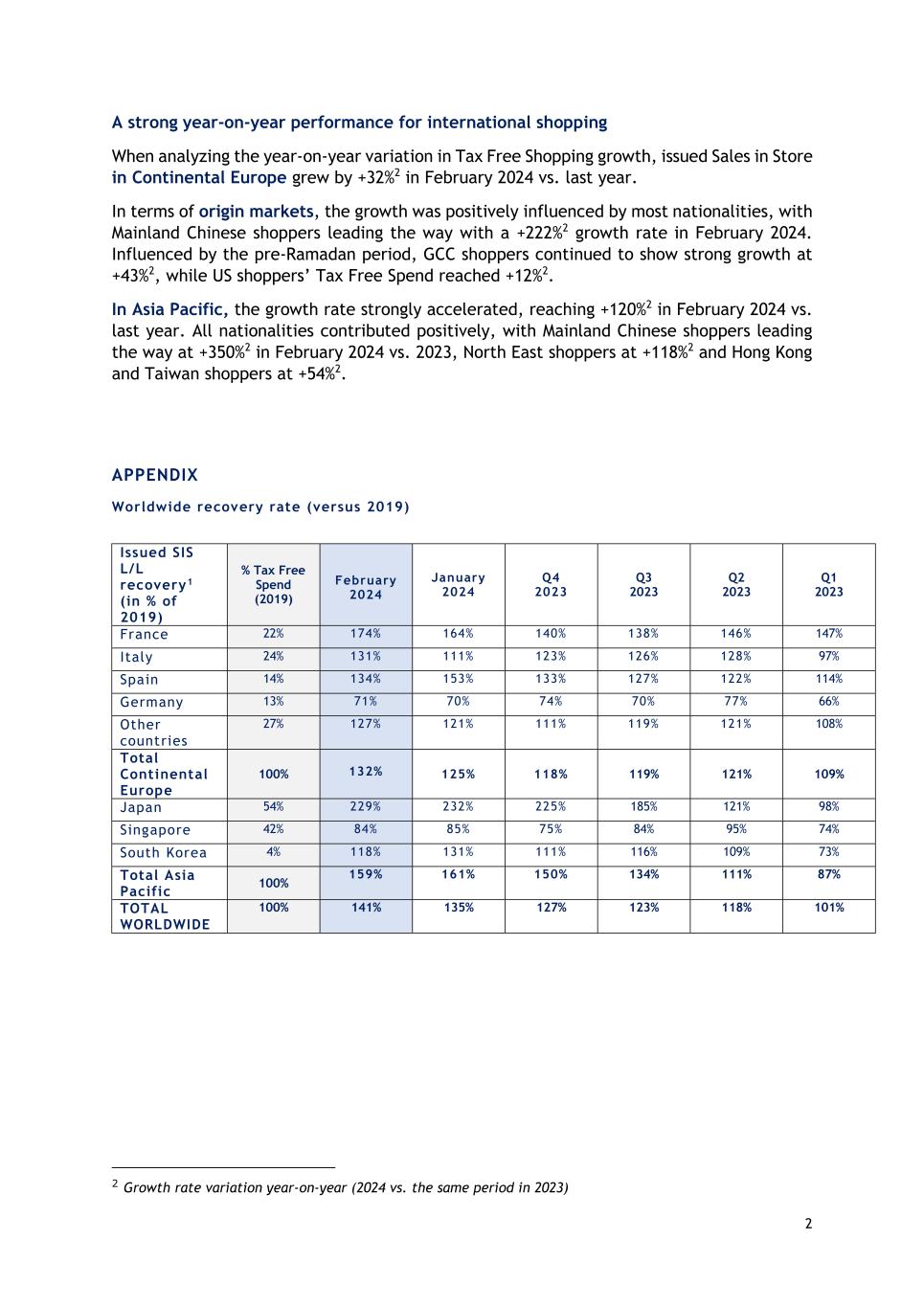 A strong year-on-year performance for international shopping

When analyzing the year-on-year variation in Tax Free Shopping growth, issued Sales in Store in Continental Europe grew by +32%$^2$ in February 2024 vs. last year.

In terms of origin markets, the growth was positively influenced by most nationalities, with Mainland Chinese shoppers leading the way with a +222%$^2$ growth rate in February 2024. Influenced by the pre-Ramadan period, GCC shoppers continued to show strong growth at +43%$^2$, while US shoppers' Tax Free Spend reached +12%$^2$.

In Asia Pacific, the growth rate strongly accelerated, reaching +120%$^2$ in February 2024 vs. last year. All nationalities contributed positively, with Mainland Chinese shoppers leading the way at +350%$^2$ in February 2024 vs. 2023, North East shoppers at +118%$^2$ and Hong Kong and Taiwan shoppers at +54%$^2$.

APPENDIX

Worldwide recovery rate (versus 2019)

| Issued SIS L/L recovery$^1$ (in % of 2019) | % Tax Free Spend (2019) | February 2024 | January 2024 | Q4 2023 | Q3 2023 | Q2 2023 | Q1 2023 |
|---|---|---|---|---|---|---|---|
| France | 22% | 174% | 164% | 140% | 138% | 146% | 147% |
| Italy | 24% | 131% | 111% | 123% | 126% | 128% | 97% |
| Spain | 14% | 134% | 153% | 133% | 127% | 122% | 114% |
| Germany | 13% | 71% | 70% | 74% | 70% | 77% | 66% |
| Other countries | 27% | 127% | 121% | 111% | 119% | 121% | 108% |
| Total Continental Europe | 100% | 132% | 125% | 118% | 119% | 121% | 109% |
| Japan | 54% | 229% | 232% | 225% | 185% | 121% | 98% |
| Singapore | 42% | 84% | 85% | 75% | 84% | 95% | 74% |
| South Korea | 4% | 118% | 131% | 111% | 116% | 109% | 73% |
| Total Asia Pacific | 100% | 159% | 161% | 150% | 134% | 111% | 87% |
| TOTAL WORLDWIDE | 100% | 141% | 135% | 127% | 123% | 118% | 101% |

$^2$ Growth rate variation year-on-year (2024 vs. the same period in 2023)

2